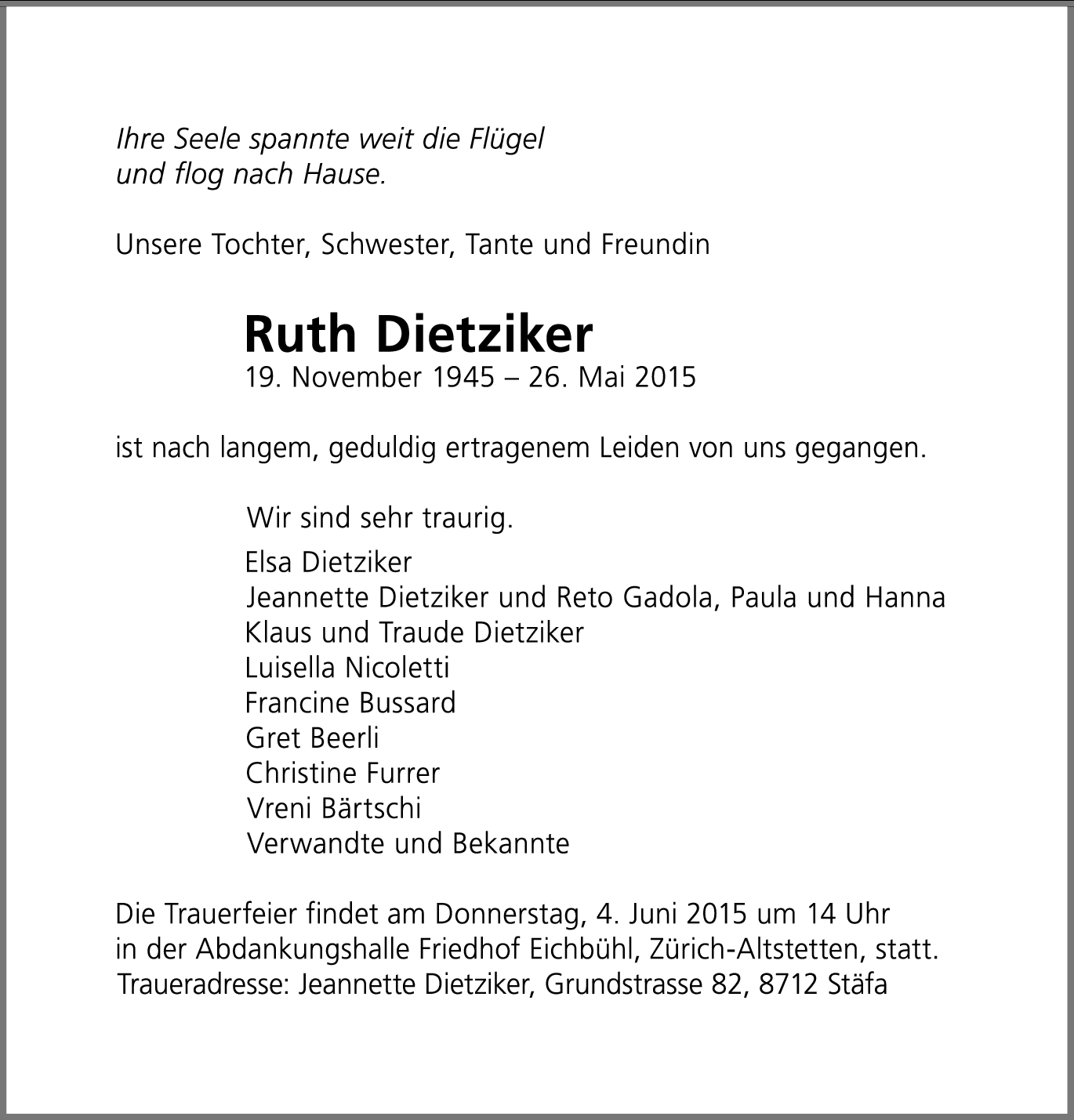 Ihre Seele spannte weit die Flügel
und flog nach Hause.

Unsere Tochter, Schwester, Tante und Freundin

Ruth Dietziker
19. November 1945 – 26. Mai 2015

ist nach langem, geduldig ertragenem Leiden von uns gegangen.

Wir sind sehr traurig.

Elsa Dietziker
Jeannette Dietziker und Reto Gadola, Paula und Hanna
Klaus und Traude Dietziker
Luisella Nicoletti
Francine Bussard
Gret Beerli
Christine Furrer
Vreni Bärtschi
Verwandte und Bekannte

Die Trauerfeier findet am Donnerstag, 4. Juni 2015 um 14 Uhr
in der Abdankungshalle Friedhof Eichbühl, Zürich-Altstetten, statt.
Traueradresse: Jeannette Dietziker, Grundstrasse 82, 8712 Stäfa